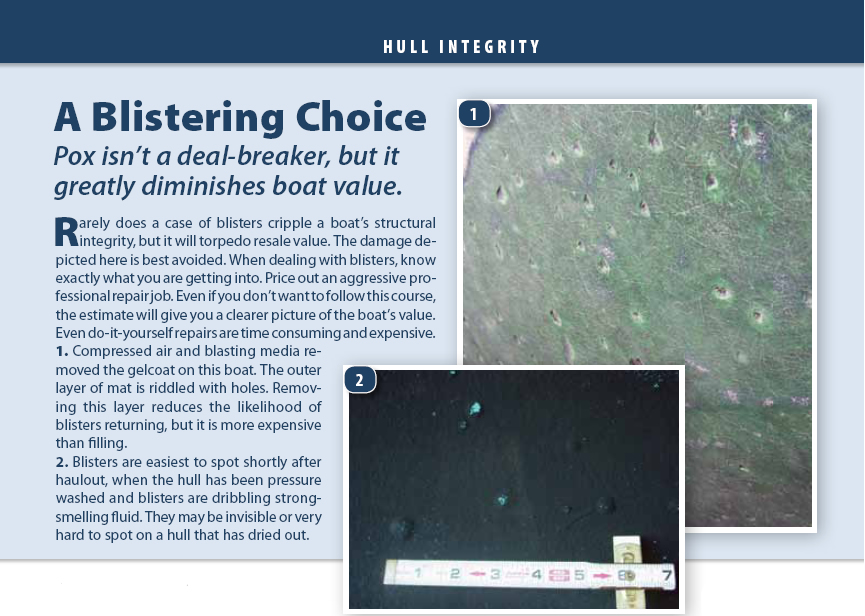 HULL INTEGRITY

A Blistering Choice

Pox isn't a deal-breaker, but it greatly diminishes boat value.

Rarely does a case of blisters cripple a boat's structural integrity, but it will torpedo resale value. The damage depicted here is best avoided. When dealing with blisters, know exactly what you are getting into. Price out an aggressive professional repair job. Even if you don't want to follow this course, the estimate will give you a clearer picture of the boat's value. Even do-it-yourself repairs are time consuming and expensive.

1. Compressed air and blasting media removed the gelcoat on this boat. The outer layer of mat is riddled with holes. Removing this layer reduces the likelihood of blisters returning, but it is more expensive than filling.

2. Blisters are easiest to spot shortly after haulout, when the hull has been pressure washed and blisters are dribbling strong-smelling fluid. They may be invisible or very hard to spot on a hull that has dried out.

1

2

1 2 3 4 5 6 7